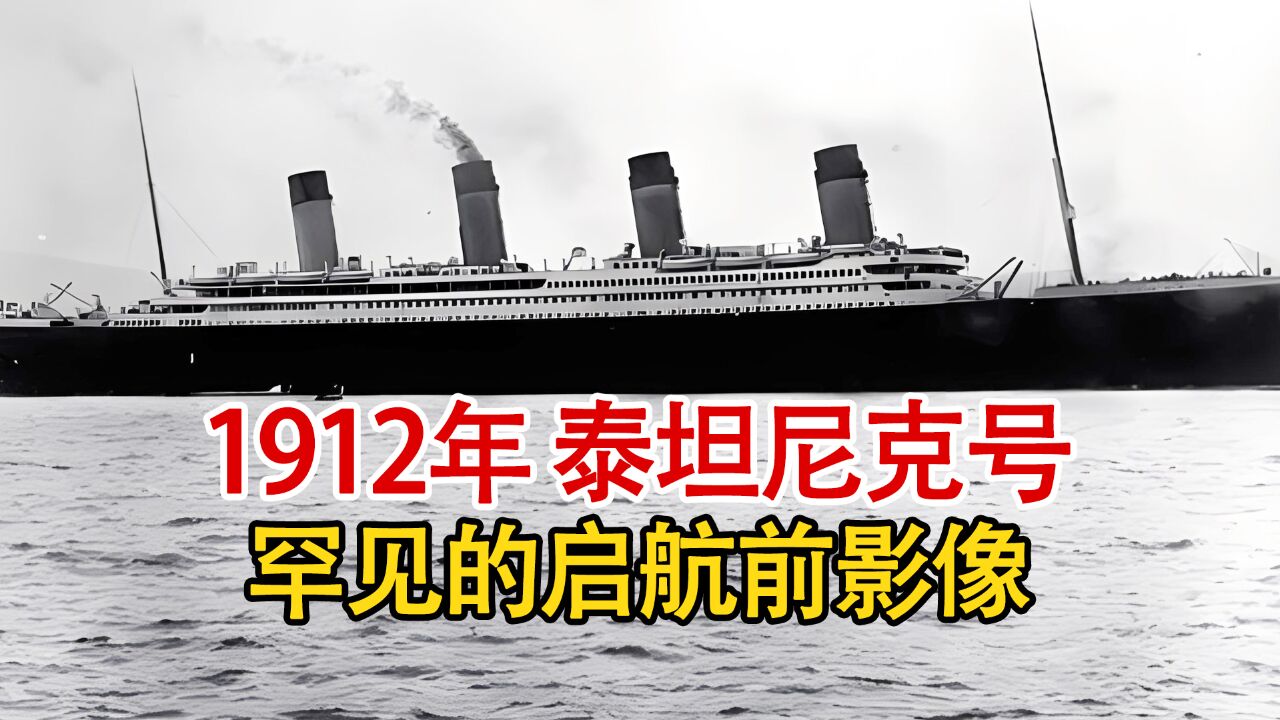 1912年 泰坦尼克号
罕见的启航前影像